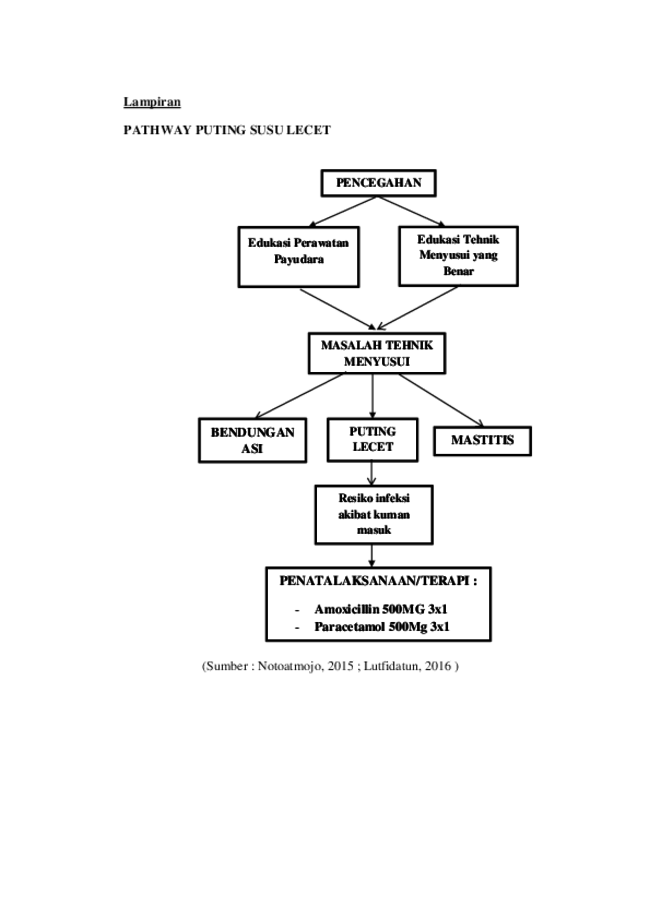 Lampiran

PATHWAY PUTING SUSU LECET

PENCEGAHAN

Edukasi Perawatan Payudara

Edukasi Tehnik Menyusui yang Benar

MASALAH TEHNIK MENYUSUI

BENDUNGAN ASI

PUTING LECET

MASTITIS

Resiko infeksi akibat kuman masuk

PENATALAKSANAAN/TERAPI :

- Amoxicillin 500MG 3x1
- Paracetamol 500Mg 3x1

(Sumber : Notoatmojo, 2015 ; Lutfidatun, 2016 )